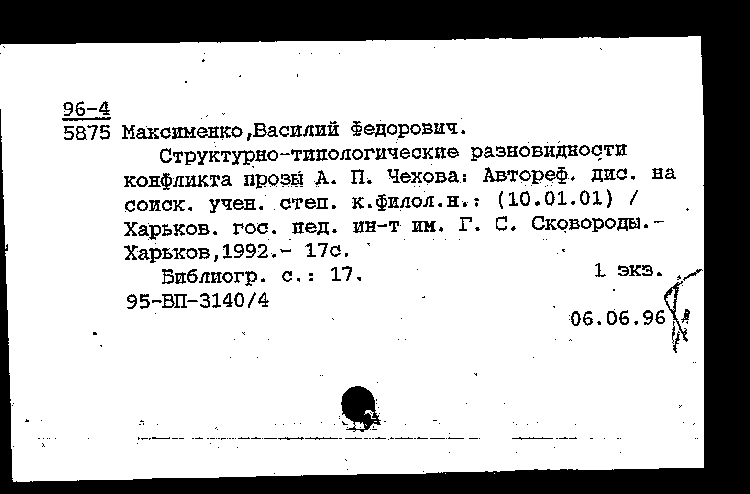 96-4
5875 Максименко,Василий Федорович.

Структурно-типологические разновидности конфликта прозы А. П. Чехова: Автореф. дис. на соиск. учен. степ. к.филол.н.: (10.01.01) / Харьков. гос. пед. ин-т им. Г. С. Сковороды.- Харьков,1992.- 17с.

Библиогр. с.: 17.

1 экз.

95-ВП-3140/4

06.06.96